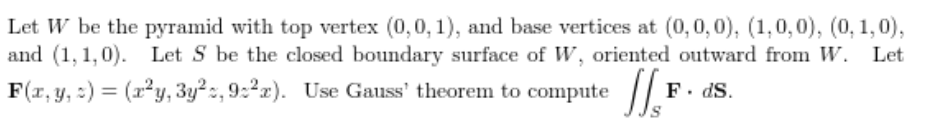 Let $W$ be the pyramid with top vertex $(0, 0, 1)$, and base vertices at $(0, 0, 0)$, $(1, 0, 0)$, $(0, 1, 0)$, and $(1, 1, 0)$. Let $S$ be the closed boundary surface of $W$, oriented outward from $W$. Let $\mathbf{F}(x, y, z) = (x^2y, 3y^2z, 9z^2x)$. Use Gauss' theorem to compute $\iint_S \mathbf{F} \cdot d\mathbf{S}$.